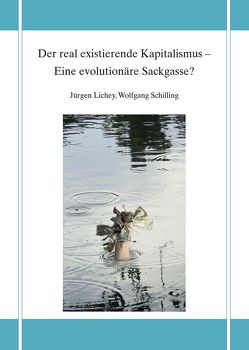 Der real existierende Kapitalismus – Eine evolutionäre Sackgasse?

Jürgen Lichey, Wolfgang Schilling